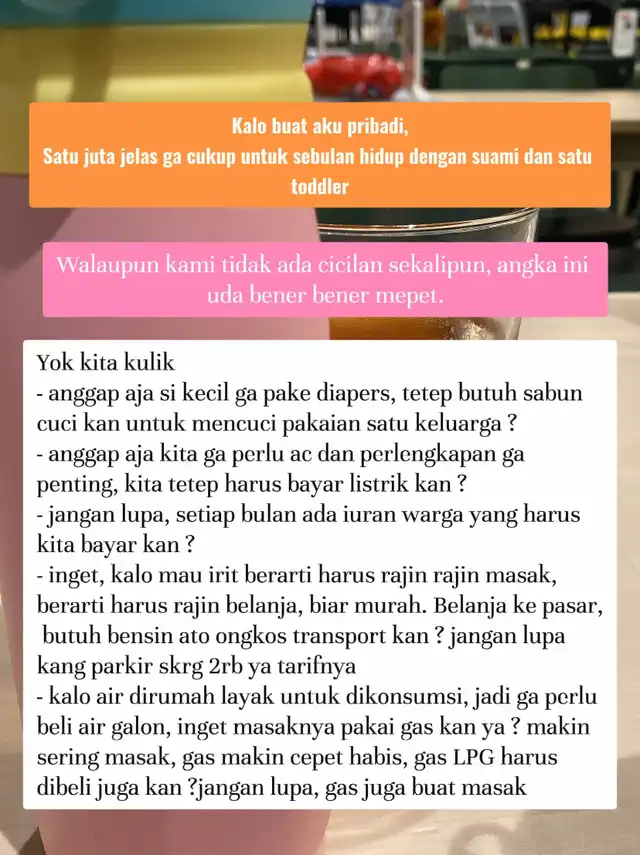 Kalo buat aku pribadi,
Satu juta jelas ga cukup untuk sebulan hidup dengan suami dan satu toddler

Walaupun kami tidak ada cicilan sekalipun, angka ini uda bener bener mepet.

Yok kita kulik
- anggap aja si kecil ga pake diapers, tetep butuh sabun cuci kan untuk mencuci pakaian satu keluarga ?
- anggap aja kita ga perlu ac dan perlengkapan ga penting, kita tetep harus bayar listrik kan ?
- jangan lupa, setiap bulan ada iuran warga yang harus kita bayar kan ?
- inget, kalo mau irit berarti harus rajin rajin masak, berarti harus rajin belanja, biar murah. Belanja ke pasar, butuh bensin ato ongkos transport kan ? jangan lupa kang parkir skrg 2rb ya tarifnya
- kalo air dirumah layak untuk dikonsumsi, jadi ga perlu beli air galon, inget masaknya pakai gas kan ya ? makin sering masak, gas makin cepet habis, gas LPG harus dibeli juga kan ?jangan lupa, gas juga buat masak